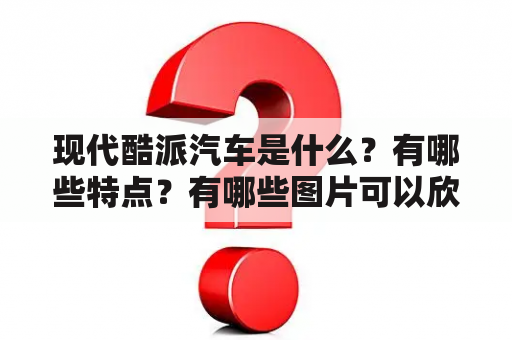 现代酷派汽车是什么？有哪些特点？有哪些图片可以欣